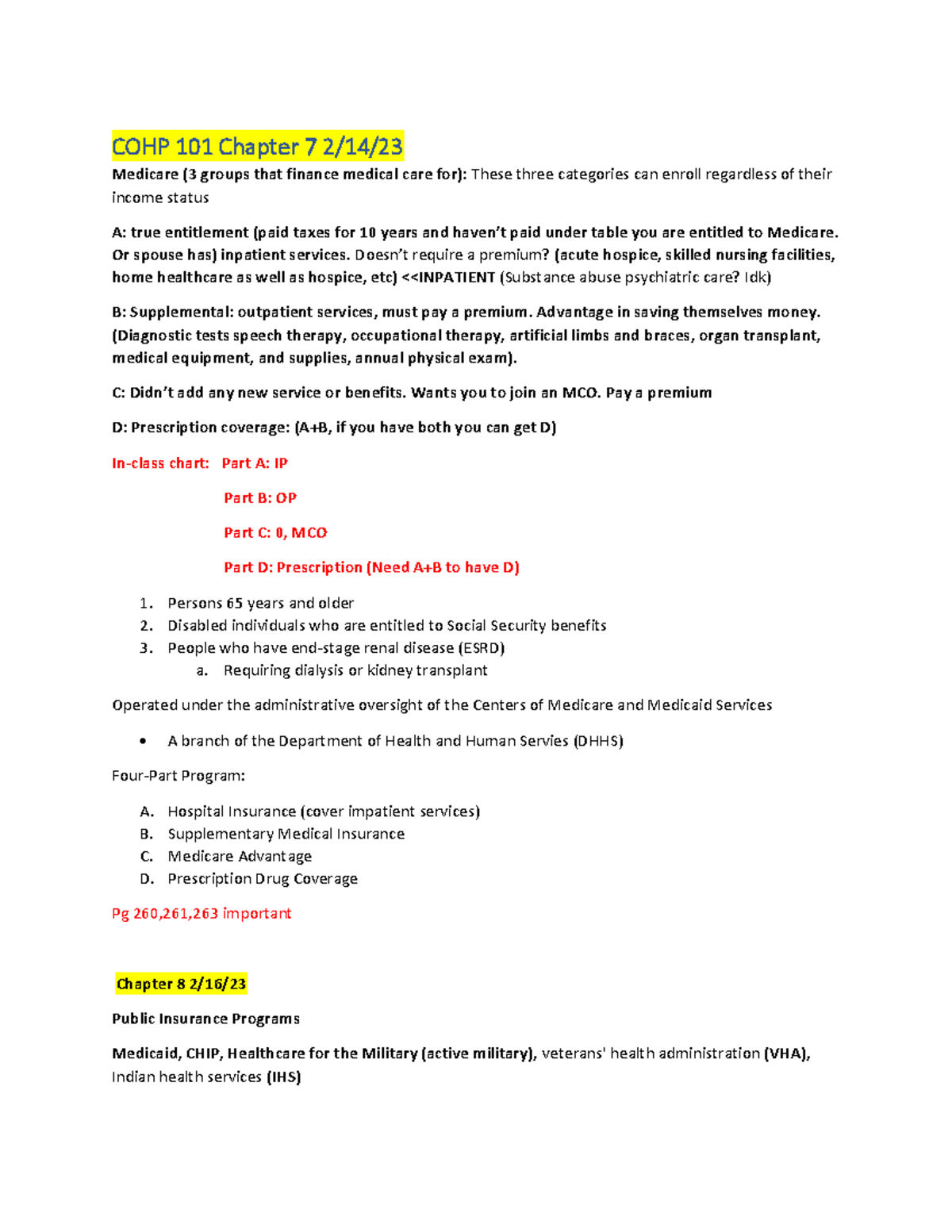 COHP 101 Chapter 7 2/14/23

Medicare (3 groups that finance medical care for): These three categories can enroll regardless of their income status

A: true entitlement (paid taxes for 10 years and haven't paid under table you are entitled to Medicare. Or spouse has) inpatient services. Doesn't require a premium? (acute hospice, skilled nursing facilities, home healthcare as well as hospice, etc) <<INPATIENT (Substance abuse psychiatric care? Idk)

B: Supplemental: outpatient services, must pay a premium. Advantage in saving themselves money. (Diagnostic tests speech therapy, occupational therapy, artificial limbs and braces, organ transplant, medical equipment, and supplies, annual physical exam).

C: Didn't add any new service or benefits. Wants you to join an MCO. Pay a premium

D: Prescription coverage: (A+B, if you have both you can get D)

In-class chart: Part A: IP

Part B: OP

Part C: 0, MCO

Part D: Prescription (Need A+B to have D)

1. Persons 65 years and older
2. Disabled individuals who are entitled to Social Security benefits
3. People who have end-stage renal disease (ESRD)
   a. Requiring dialysis or kidney transplant

Operated under the administrative oversight of the Centers of Medicare and Medicaid Services

• A branch of the Department of Health and Human Servies (DHHS)

Four-Part Program:

A. Hospital Insurance (cover impatient services)
B. Supplementary Medical Insurance
C. Medicare Advantage
D. Prescription Drug Coverage

Pg 260,261,263 important

Chapter 8 2/16/23

Public Insurance Programs

Medicaid, CHIP, Healthcare for the Military (active military), veterans' health administration (VHA), Indian health services (IHS)